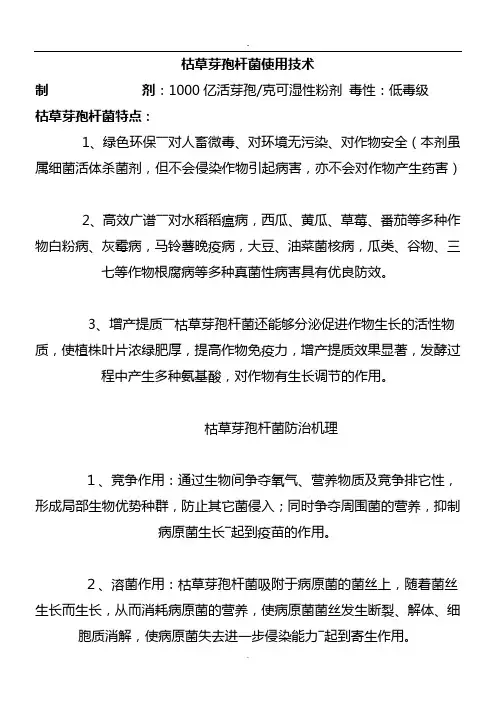 枯草芽孢杆菌使用技术

制　　　　剂：1000 亿活芽孢/克可湿性粉剂 毒性：低毒级

枯草芽孢杆菌特点：

1、绿色环保¯对人畜微毒、对环境无污染、对作物安全（本剂虽属细菌活体杀菌剂，但不会侵染作物引起病害，亦不会对作物产生药害）

2、高效广谱¯对水稻稻瘟病，西瓜、黄瓜、草莓、番茄等多种作物白粉病、灰霉病，马铃薯晚疫病，大豆、油菜菌核病，瓜类、谷物、三七等作物根腐病等多种真菌性病害具有优良防效。

3、增产提质¯枯草芽孢杆菌还能够分泌促进作物生长的活性物质，使植株叶片浓绿肥厚，提高作物免疫力，增产提质效果显著，发酵过程中产生多种氨基酸，对作物有生长调节的作用。

枯草芽孢杆菌防治机理

1、竞争作用：通过生物间争夺氧气、营养物质及竞争排它性，形成局部生物优势种群，防止其它菌侵入；同时争夺周围菌的营养，抑制病原菌生长¯起到疫苗的作用。

2、溶菌作用：枯草芽孢杆菌吸附于病原菌的菌丝上，随着菌丝生长而生长，从而消耗病原菌的营养，使病原菌菌丝发生断裂、解体、细胞质消解，使病原菌失去进一步侵染能力¯起到寄生作用。